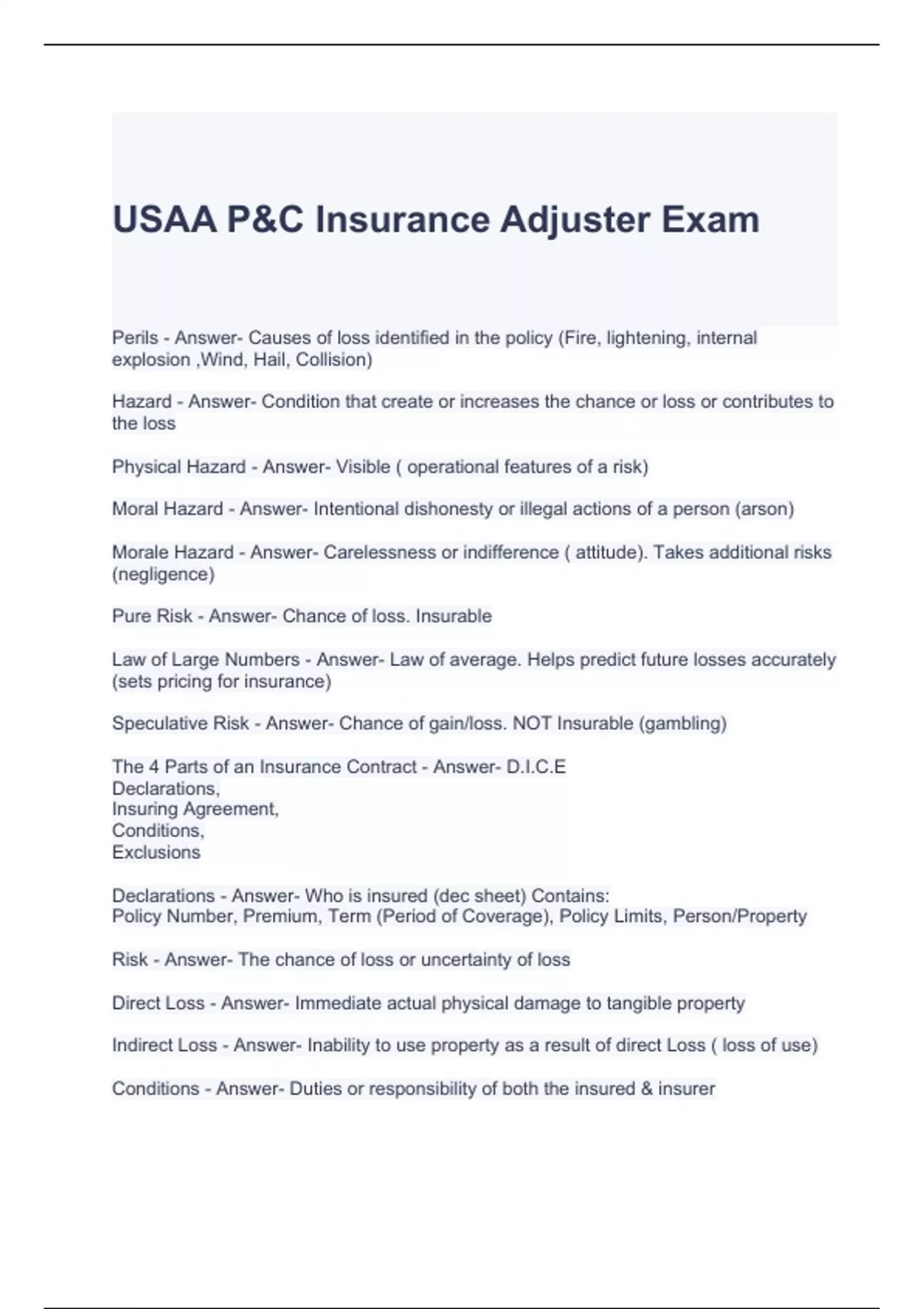 USAA P&C Insurance Adjuster Exam

Perils - Answer- Causes of loss identified in the policy (Fire, lightening, internal explosion ,Wind, Hail, Collision)

Hazard - Answer- Condition that create or increases the chance or loss or contributes to the loss

Physical Hazard - Answer- Visible ( operational features of a risk)

Moral Hazard - Answer- Intentional dishonesty or illegal actions of a person (arson)

Morale Hazard - Answer- Carelessness or indifference ( attitude). Takes additional risks (negligence)

Pure Risk - Answer- Chance of loss. Insurable

Law of Large Numbers - Answer- Law of average. Helps predict future losses accurately (sets pricing for insurance)

Speculative Risk - Answer- Chance of gain/loss. NOT Insurable (gambling)

The 4 Parts of an Insurance Contract - Answer- D.I.C.E
Declarations,
Insuring Agreement,
Conditions,
Exclusions

Declarations - Answer- Who is insured (dec sheet) Contains:
Policy Number, Premium, Term (Period of Coverage), Policy Limits, Person/Property

Risk - Answer- The chance of loss or uncertainty of loss

Direct Loss - Answer- Immediate actual physical damage to tangible property

Indirect Loss - Answer- Inability to use property as a result of direct Loss ( loss of use)

Conditions - Answer- Duties or responsibility of both the insured & insurer